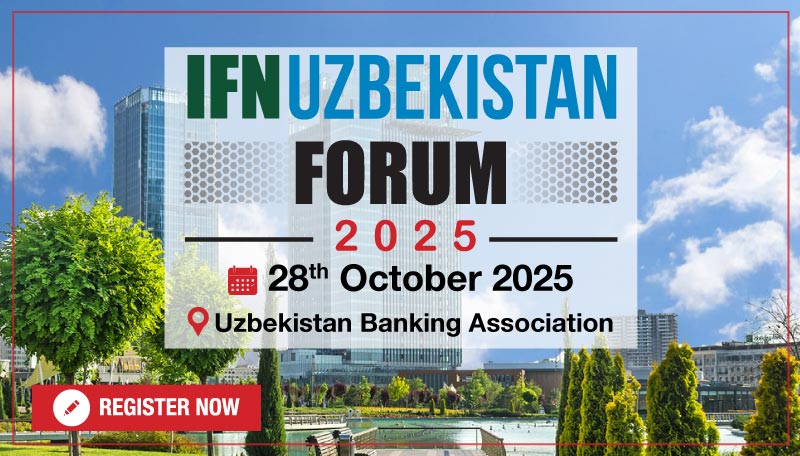 IFN UZBEKISTAN
FORUM
2025
28th October 2025
Uzbekistan Banking Association
REGISTER NOW